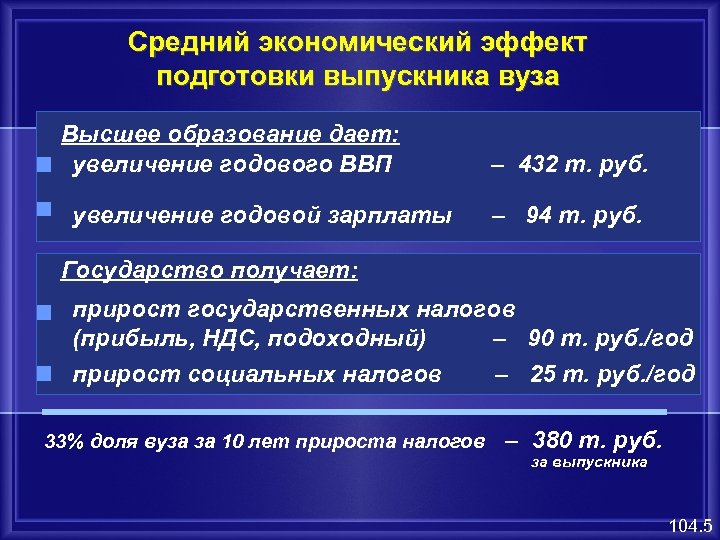 Средний экономический эффект подготовки выпускника вуза

Высшее образование дает:
увеличение годового ВВП – 432 т. руб.
увеличение годовой зарплаты – 94 т. руб.

Государство получает:
прирост государственных налогов (прибыль, НДС, подоходный) – 90 т. руб./год
прирост социальных налогов – 25 т. руб./год

33% доля вуза за 10 лет прироста налогов – 380 т. руб. за выпускника

104.5